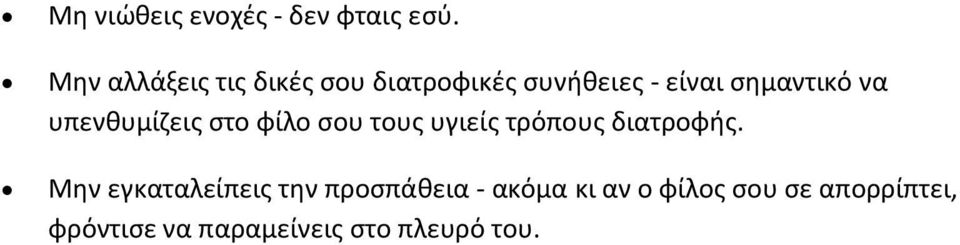 • Μη νιώθεις ενοχές - δεν φταις εσύ.

• Μην αλλάξεις τις δικές σου διατροφικές συνήθειες - είναι σημαντικό να υπενθυμίζεις στο φίλο σου τους υγιείς τρόπους διατροφής.

• Μην εγκαταλείπεις την προσπάθεια - ακόμα κι αν ο φίλος σου σε απορρίπτει, φρόντισε να παραμείνεις στο πλευρό του.